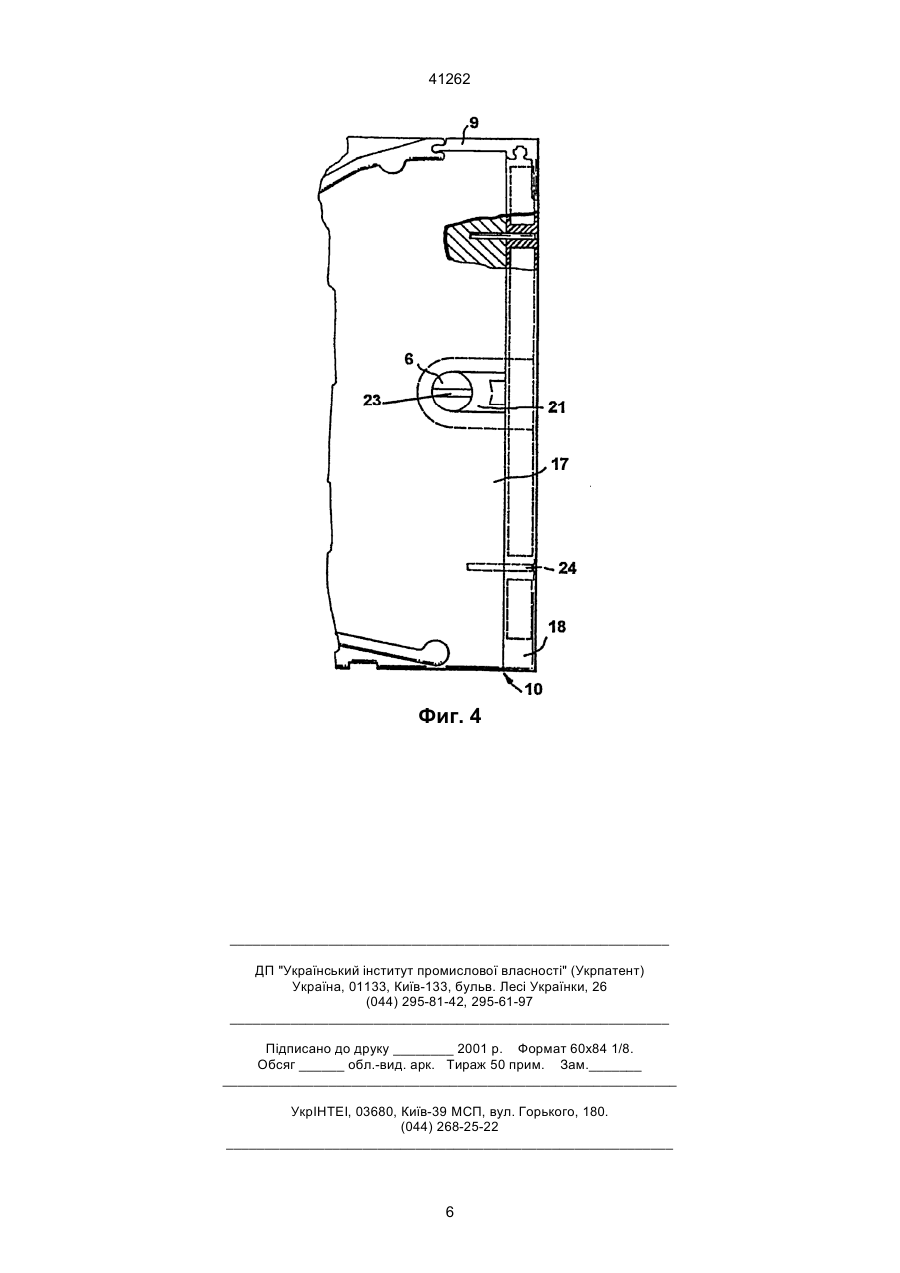 41262

9

6

23

21

17

24

18

10

Фиг. 4

ДП "Український інститут промислової власності" (Укрпатент)
Україна, 01133, Київ-133, бульв. Лесі Українки, 26
(044) 295-81-42, 295-61-97

Підписано до друку ________ 2001 р. Формат 60х84 1/8.
Обсяг ______ обл.-вид. арк. Тираж 50 прим. Зам._______

УкрІНТЕІ, 03680, Київ-39 МСП, вул. Горького, 180.
(044) 268-25-22

6